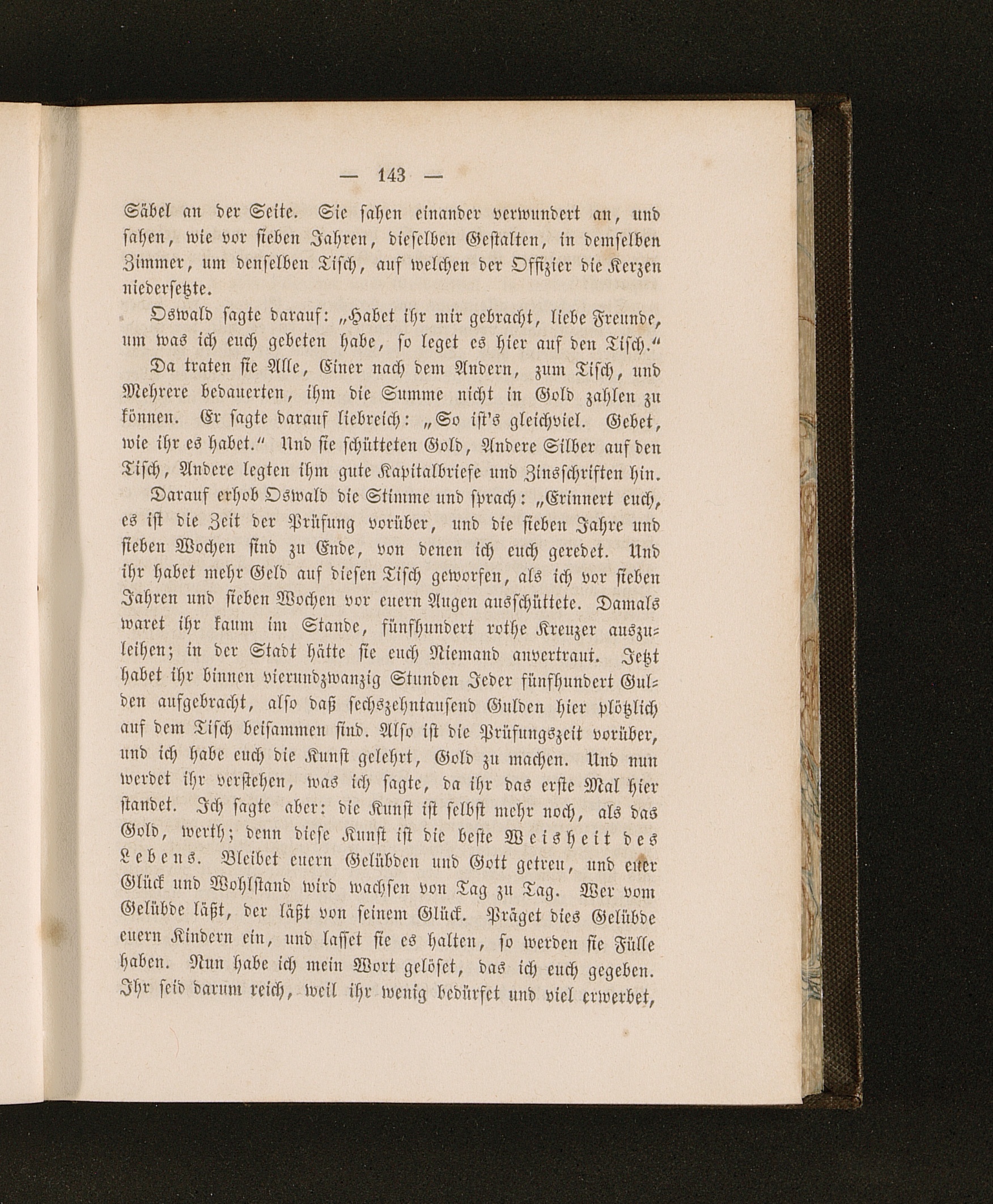 — 143 —

Säbel an der Seite. Sie sahen einander verwundert an, und sahen, wie vor sieben Jahren, dieselben Gestalten, in demselben Zimmer, um denselben Tisch, auf welchen der Offizier die Kerzen niedersetzte.

Oswald sagte darauf: „Habet ihr mir gebracht, liebe Freunde, um was ich euch gebeten habe, so leget es hier auf den Tisch.“

Da traten sie Alle, Einer nach dem Andern, zum Tisch, und Mehrere bedauerten, ihm die Summe nicht in Gold zahlen zu können. Er sagte darauf liebreich: „So ist's gleichviel. Gebet, wie ihr es habet.“ Und sie schütteten Gold, Andere Silber auf den Tisch, Andere legten ihm gute Kapitalbriefe und Zinsschriften hin.

Darauf erhob Oswald die Stimme und sprach: „Erinnert euch, es ist die Zeit der Prüfung vorüber, und die sieben Jahre und sieben Wochen sind zu Ende, von denen ich euch geredet. Und ihr habet mehr Geld auf diesen Tisch geworfen, als ich vor sieben Jahren und sieben Wochen vor euern Augen ausschüttete. Damals waret ihr kaum im Stande, fünfhundert rothe Kreuzer auszuleihen; in der Stadt hätte sie euch Niemand anvertraut. Jetzt habet ihr binnen vierundzwanzig Stunden Jeder fünfhundert Gulden aufgebracht, also daß sechszehntausend Gulden hier plötzlich auf dem Tisch beisammen sind. Also ist die Prüfungszeit vorüber, und ich habe euch die Kunst gelehrt, Gold zu machen. Und nun werdet ihr verstehen, was ich sagte, da ihr das erste Mal hier standet. Ich sagte aber: die Kunst ist selbst mehr noch, als das Gold, werth; denn diese Kunst ist die beste Weisheit des Lebens. Bleibet euern Gelübden und Gott getreu, und euer Glück und Wohlstand wird wachsen von Tag zu Tag. Wer vom Gelübde läßt, der läßt von seinem Glück. Präget dies Gelübde euern Kindern ein, und lasset sie es halten, so werden sie Fülle haben. Nun habe ich mein Wort gelöset, das ich euch gegeben. Ihr seid darum reich, weil ihr wenig bedürfet und viel erwerbet,